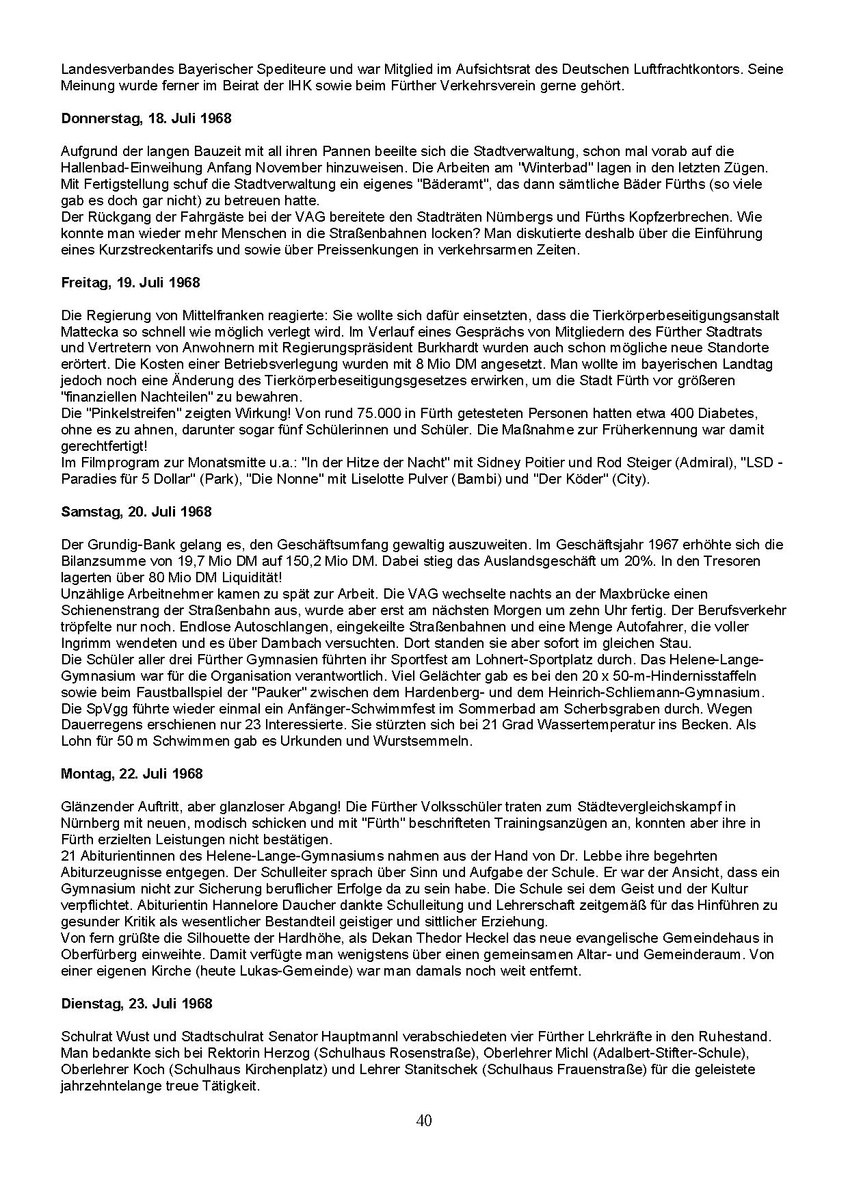 Landesverbandes Bayerischer Spediteure und war Mitglied im Aufsichtsrat des Deutschen Luftfrachtkontors. Seine Meinung wurde ferner im Beirat der IHK sowie beim Fürther Verkehrsverein gerne gehört.

Donnerstag, 18. Juli 1968

Aufgrund der langen Bauzeit mit all ihren Pannen beeilte sich die Stadtverwaltung, schon mal vorab auf die Hallenbad-Einweihung Anfang November hinzuweisen. Die Arbeiten am "Winterbad" lagen in den letzten Zügen. Mit Fertigstellung schuf die Stadtverwaltung ein eigenes "Bäderamt", das dann sämtliche Bäder Fürths (so viele gab es doch gar nicht) zu betreuen hatte.
Der Rückgang der Fahrgäste bei der VAG bereitete den Stadträten Nürnbergs und Fürths Kopfzerbrechen. Wie konnte man wieder mehr Menschen in die Straßenbahnen locken? Man diskutierte deshalb über die Einführung eines Kurzstreckentarifs und sowie über Preissenkungen in verkehrsarmen Zeiten.

Freitag, 19. Juli 1968

Die Regierung von Mittelfranken reagierte: Sie wollte sich dafür einsetzten, dass die Tierkörperbeseitigungsanstalt Mattecka so schnell wie möglich verlegt wird. Im Verlauf eines Gesprächs von Mitgliedern des Fürther Stadtrats und Vertretern von Anwohnern mit Regierungspräsident Burkhardt wurden auch schon mögliche neue Standorte erörtert. Die Kosten einer Betriebsverlegung wurden mit 8 Mio DM angesetzt. Man wollte im bayerischen Landtag jedoch noch eine Änderung des Tierkörperbeseitigungsgesetzes erwirken, um die Stadt Fürth vor größeren "finanziellen Nachteilen" zu bewahren.
Die "Pinkelstreifen" zeigten Wirkung! Von rund 75.000 in Fürth getesteten Personen hatten etwa 400 Diabetes, ohne es zu ahnen, darunter sogar fünf Schülerinnen und Schüler. Die Maßnahme zur Früherkennung war damit gerechtfertigt!
Im Filmprogram zur Monatsmitte u.a.: "In der Hitze der Nacht" mit Sidney Poitier und Rod Steiger (Admiral), "LSD - Paradies für 5 Dollar" (Park), "Die Nonne" mit Liselotte Pulver (Bambi) und "Der Köder" (City).

Samstag, 20. Juli 1968

Der Grundig-Bank gelang es, den Geschäftsumfang gewaltig auszuweiten. Im Geschäftsjahr 1967 erhöhte sich die Bilanzsumme von 19,7 Mio DM auf 150,2 Mio DM. Dabei stieg das Auslandsgeschäft um 20%. In den Tresoren lagerten über 80 Mio DM Liquidität!
Unzählige Arbeitnehmer kamen zu spät zur Arbeit. Die VAG wechselte nachts an der Maxbrücke einen Schienenstrang der Straßenbahn aus, wurde aber erst am nächsten Morgen um zehn Uhr fertig. Der Berufsverkehr tröpfelte nur noch. Endlose Autoschlangen, eingekeilte Straßenbahnen und eine Menge Autofahrer, die voller Ingrimm wendeten und es über Dambach versuchten. Dort standen sie aber sofort im gleichen Stau.
Die Schüler aller drei Fürther Gymnasien führten ihr Sportfest am Lohnert-Sportplatz durch. Das Helene-Lange-Gymnasium war für die Organisation verantwortlich. Viel Gelächter gab es bei den 20 x 50-m-Hindernisstaffeln sowie beim Faustballspiel der "Pauker" zwischen dem Hardenberg- und dem Heinrich-Schliemann-Gymnasium.
Die SpVgg führte wieder einmal ein Anfänger-Schwimmfest im Sommerbad am Scherbsgraben durch. Wegen Dauerregens erschienen nur 23 Interessierte. Sie stürzten sich bei 21 Grad Wassertemperatur ins Becken. Als Lohn für 50 m Schwimmen gab es Urkunden und Wurstsemmeln.

Montag, 22. Juli 1968

Glänzender Auftritt, aber glanzloser Abgang! Die Fürther Volksschüler traten zum Städtevergleichskampf in Nürnberg mit neuen, modisch schicken und mit "Fürth" beschrifteten Trainingsanzügen an, konnten aber ihre in Fürth erzielten Leistungen nicht bestätigen.
21 Abiturientinnen des Helene-Lange-Gymnasiums nahmen aus der Hand von Dr. Lebbe ihre begehrten Abiturzeugnisse entgegen. Der Schulleiter sprach über Sinn und Aufgabe der Schule. Er war der Ansicht, dass ein Gymnasium nicht zur Sicherung beruflicher Erfolge da zu sein habe. Die Schule sei dem Geist und der Kultur verpflichtet. Abiturientin Hannelore Daucher dankte Schulleitung und Lehrerschaft zeitgemäß für das Hinführen zu gesunder Kritik als wesentlicher Bestandteil geistiger und sittlicher Erziehung.
Von fern grüßte die Silhouette der Hardhöhe, als Dekan Thedor Heckel das neue evangelische Gemeindehaus in Oberfürberg einweihte. Damit verfügte man wenigstens über einen gemeinsamen Altar- und Gemeinderaum. Von einer eigenen Kirche (heute Lukas-Gemeinde) war man damals noch weit entfernt.

Dienstag, 23. Juli 1968

Schulrat Wust und Stadtschulrat Senator Hauptmannl verabschiedeten vier Fürther Lehrkräfte in den Ruhestand. Man bedankte sich bei Rektorin Herzog (Schulhaus Rosenstraße), Oberlehrer Michl (Adalbert-Stifter-Schule), Oberlehrer Koch (Schulhaus Kirchenplatz) und Lehrer Stanitschek (Schulhaus Frauenstraße) für die geleistete jahrzehntelange treue Tätigkeit.

40